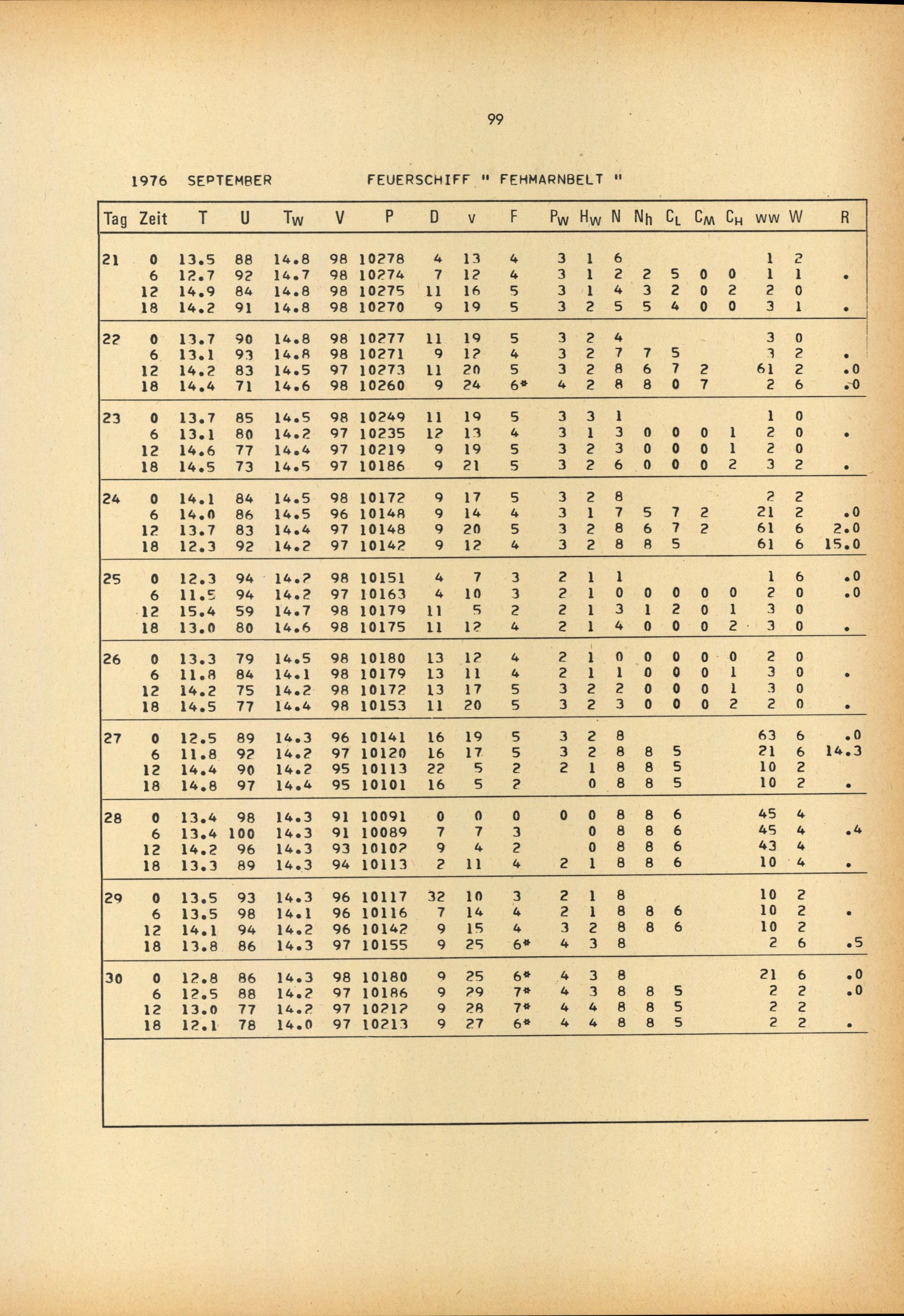 99

1976 SEPTEMBER FEUERSCHIFF " FEHMARNBELT "

| Tag | Zeit | T | U | $T_W$ | V | P | D | v | F | $P_W$ | $H_W$ | N | $N_h$ | $C_L$ | $C_M$ | $C_H$ | ww | W | R |
|---|---|---|---|---|---|---|---|---|---|---|---|---|---|---|---|---|---|---|---|
| 21 | 0 | 13.5 | 88 | 14.8 | 98 | 10278 | 4 | 13 | 4 | 3 | 1 | 6 | | | | | 1 | 2 | |
| | 6 | 12.7 | 92 | 14.7 | 98 | 10274 | 7 | 12 | 4 | 3 | 1 | 2 | 2 | 5 | 0 | 0 | 1 | 1 | . |
| | 12 | 14.9 | 84 | 14.8 | 98 | 10275 | 11 | 16 | 5 | 3 | 1 | 4 | 3 | 2 | 0 | 2 | 2 | 0 | |
| | 18 | 14.2 | 91 | 14.8 | 98 | 10270 | 9 | 19 | 5 | 3 | 2 | 5 | 5 | 4 | 0 | 0 | 3 | 1 | . |
| 22 | 0 | 13.7 | 90 | 14.8 | 98 | 10277 | 11 | 19 | 5 | 3 | 2 | 4 | | | | | 3 | 0 | |
| | 6 | 13.1 | 93 | 14.8 | 98 | 10271 | 9 | 12 | 4 | 3 | 2 | 7 | 7 | 5 | | | 3 | 2 | . |
| | 12 | 14.2 | 83 | 14.5 | 97 | 10273 | 11 | 20 | 5 | 3 | 2 | 8 | 6 | 7 | 2 | | 61 | 2 | .0 |
| | 18 | 14.4 | 71 | 14.6 | 98 | 10260 | 9 | 24 | 6* | 4 | 2 | 8 | 8 | 0 | 7 | | 2 | 6 | .0 |
| 23 | 0 | 13.7 | 85 | 14.5 | 98 | 10249 | 11 | 19 | 5 | 3 | 3 | 1 | | | | | 1 | 0 | |
| | 6 | 13.1 | 80 | 14.2 | 97 | 10235 | 12 | 13 | 4 | 3 | 1 | 3 | 0 | 0 | 0 | 1 | 2 | 0 | . |
| | 12 | 14.6 | 77 | 14.4 | 97 | 10219 | 9 | 19 | 5 | 3 | 2 | 3 | 0 | 0 | 0 | 1 | 2 | 0 | |
| | 18 | 14.5 | 73 | 14.5 | 97 | 10186 | 9 | 21 | 5 | 3 | 2 | 6 | 0 | 0 | 0 | 2 | 3 | 2 | . |
| 24 | 0 | 14.1 | 84 | 14.5 | 98 | 10172 | 9 | 17 | 5 | 3 | 2 | 8 | | | | | 2 | 2 | |
| | 6 | 14.0 | 86 | 14.5 | 96 | 10148 | 9 | 14 | 4 | 3 | 1 | 7 | 5 | 7 | 2 | | 21 | 2 | .0 |
| | 12 | 13.7 | 83 | 14.4 | 97 | 10148 | 9 | 20 | 5 | 3 | 2 | 8 | 6 | 7 | 2 | | 61 | 6 | 2.0 |
| | 18 | 12.3 | 92 | 14.2 | 97 | 10142 | 9 | 12 | 4 | 3 | 2 | 8 | 8 | 5 | | | 61 | 6 | 15.0 |
| 25 | 0 | 12.3 | 94 | 14.2 | 98 | 10151 | 4 | 7 | 3 | 2 | 1 | 1 | | | | | 1 | 6 | .0 |
| | 6 | 11.5 | 94 | 14.2 | 97 | 10163 | 4 | 10 | 3 | 2 | 1 | 0 | 0 | 0 | 0 | 0 | 2 | 0 | .0 |
| | 12 | 15.4 | 59 | 14.7 | 98 | 10179 | 11 | 5 | 2 | 2 | 1 | 3 | 1 | 2 | 0 | 1 | 3 | 0 | |
| | 18 | 13.0 | 80 | 14.6 | 98 | 10175 | 11 | 12 | 4 | 2 | 1 | 4 | 0 | 0 | 0 | 2 | 3 | 0 | . |
| 26 | 0 | 13.3 | 79 | 14.5 | 98 | 10180 | 13 | 12 | 4 | 2 | 1 | 0 | 0 | 0 | 0 | 0 | 2 | 0 | |
| | 6 | 11.8 | 84 | 14.1 | 98 | 10179 | 13 | 11 | 4 | 2 | 1 | 1 | 0 | 0 | 0 | 1 | 3 | 0 | . |
| | 12 | 14.2 | 75 | 14.2 | 98 | 10172 | 13 | 17 | 5 | 3 | 2 | 2 | 0 | 0 | 0 | 1 | 3 | 0 | |
| | 18 | 14.5 | 77 | 14.4 | 98 | 10153 | 11 | 20 | 5 | 3 | 2 | 3 | 0 | 0 | 0 | 2 | 2 | 0 | . |
| 27 | 0 | 12.5 | 89 | 14.3 | 96 | 10141 | 16 | 19 | 5 | 3 | 2 | 8 | | | | | 63 | 6 | .0 |
| | 6 | 11.8 | 92 | 14.2 | 97 | 10120 | 16 | 17 | 5 | 3 | 2 | 8 | 8 | 5 | | | 21 | 6 | 14.3 |
| | 12 | 14.4 | 90 | 14.2 | 95 | 10113 | 22 | 5 | 2 | 2 | 1 | 8 | 8 | 5 | | | 10 | 2 | |
| | 18 | 14.8 | 97 | 14.4 | 95 | 10101 | 16 | 5 | 2 | | 0 | 8 | 8 | 5 | | | 10 | 2 | . |
| 28 | 0 | 13.4 | 98 | 14.3 | 91 | 10091 | 0 | 0 | 0 | 0 | 0 | 8 | 8 | 6 | | | 45 | 4 | |
| | 6 | 13.4 | 100 | 14.3 | 91 | 10089 | 7 | 7 | 3 | | 0 | 8 | 8 | 6 | | | 45 | 4 | .4 |
| | 12 | 14.2 | 96 | 14.3 | 93 | 10102 | 9 | 4 | 2 | | 0 | 8 | 8 | 6 | | | 43 | 4 | |
| | 18 | 13.3 | 89 | 14.3 | 94 | 10113 | 2 | 11 | 4 | 2 | 1 | 8 | 8 | 6 | | | 10 | 4 | . |
| 29 | 0 | 13.5 | 93 | 14.3 | 96 | 10117 | 32 | 10 | 3 | 2 | 1 | 8 | | | | | 10 | 2 | |
| | 6 | 13.5 | 98 | 14.1 | 96 | 10116 | 7 | 14 | 4 | 2 | 1 | 8 | 8 | 6 | | | 10 | 2 | . |
| | 12 | 14.1 | 94 | 14.2 | 96 | 10142 | 9 | 15 | 4 | 3 | 2 | 8 | 8 | 6 | | | 10 | 2 | |
| | 18 | 13.8 | 86 | 14.3 | 97 | 10155 | 9 | 25 | 6* | 4 | 3 | 8 | | | | | 2 | 6 | .5 |
| 30 | 0 | 12.8 | 86 | 14.3 | 98 | 10180 | 9 | 25 | 6* | 4 | 3 | 8 | | | | | 21 | 6 | .0 |
| | 6 | 12.5 | 88 | 14.2 | 97 | 10186 | 9 | 29 | 7* | 4 | 3 | 8 | 8 | 5 | | | 2 | 2 | .0 |
| | 12 | 13.0 | 77 | 14.2 | 97 | 10212 | 9 | 28 | 7* | 4 | 4 | 8 | 8 | 5 | | | 2 | 2 | |
| | 18 | 12.1 | 78 | 14.0 | 97 | 10213 | 9 | 27 | 6* | 4 | 4 | 8 | 8 | 5 | | | 2 | 2 | . |